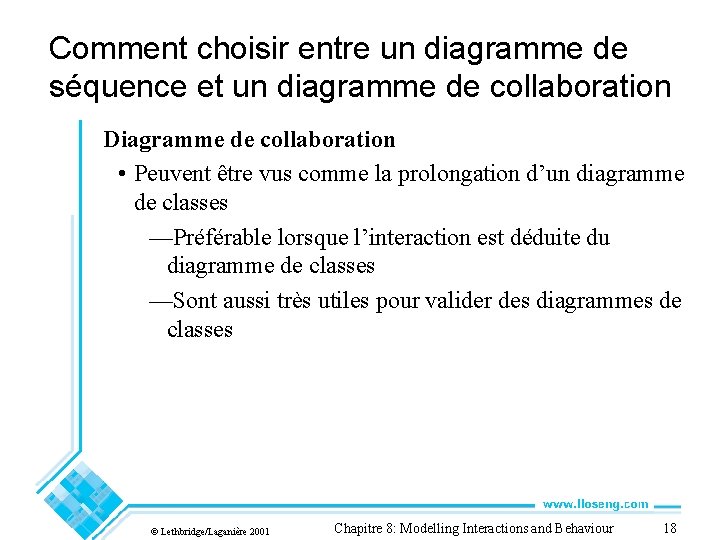 Comment choisir entre un diagramme de séquence et un diagramme de collaboration

Diagramme de collaboration

• Peuvent être vus comme la prolongation d'un diagramme de classes

—Préférable lorsque l'interaction est déduite du diagramme de classes

—Sont aussi très utiles pour valider des diagrammes de classes

www.lloseng.com

© Lethbridge/Laganière 2001

Chapitre 8: Modelling Interactions and Behaviour

18